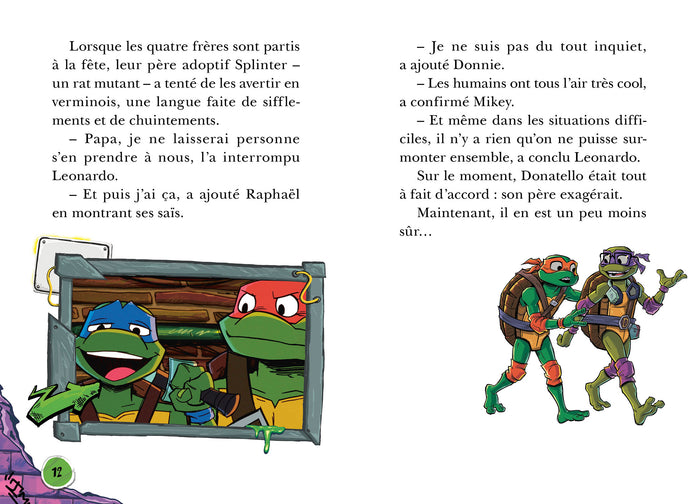 Lorsque les quatre frères sont partis à la fête, leur père adoptif Splinter – un rat mutant – a tenté de les avertir en verminois, une langue faite de sifflements et de chuintements.

– Papa, je ne laisserai personne s'en prendre à nous, l'a interrompu Leonardo.

– Et puis j'ai ça, a ajouté Raphaël en montrant ses saïs.

12

– Je ne suis pas du tout inquiet, a ajouté Donnie.

– Les humains ont tous l'air très cool, a confirmé Mikey.

– Et même dans les situations difficiles, il n'y a rien qu'on ne puisse surmonter ensemble, a conclu Leonardo.

Sur le moment, Donatello était tout à fait d'accord : son père exagérait.

Maintenant, il en est un peu moins sûr…